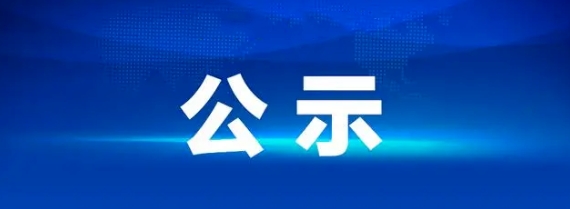 公示